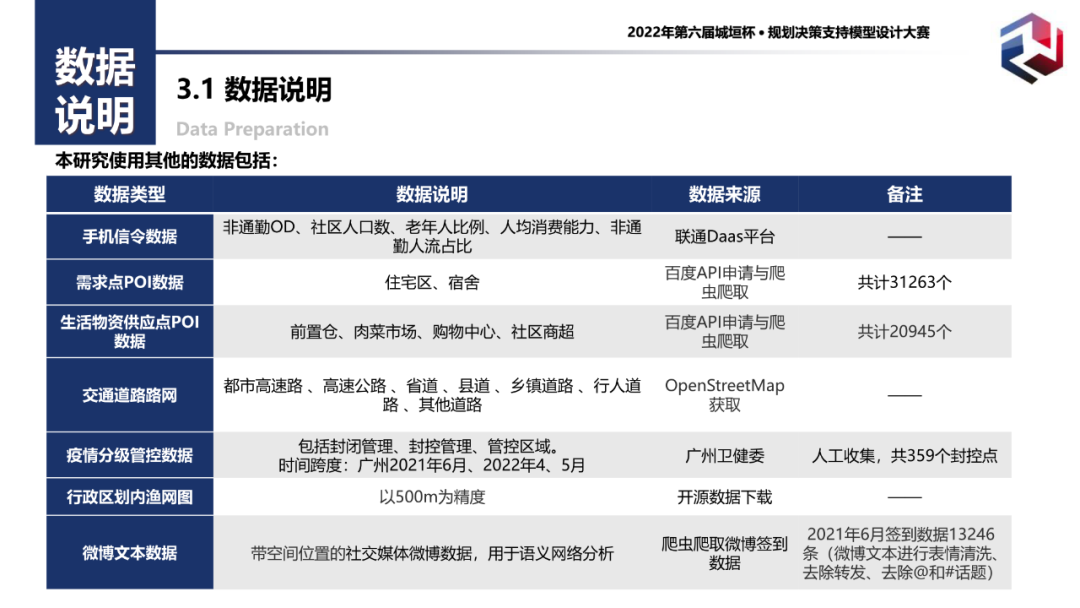 2022年第六届城垣杯 • 规划决策支持模型设计大赛

数据说明

3.1 数据说明

Data Preparation

本研究使用其他的数据包括：

| 数据类型 | 数据说明 | 数据来源 | 备注 |
|---|---|---|---|
| 手机信令数据 | 非通勤OD、社区人口数、老年人比例、人均消费能力、非通勤人流占比 | 联通Daas平台 | —— |
| 需求点POI数据 | 住宅区、宿舍 | 百度API申请与爬虫爬取 | 共计31263个 |
| 生活物资供应点POI数据 | 前置仓、肉菜市场、购物中心、社区商超 | 百度API申请与爬虫爬取 | 共计20945个 |
| 交通道路路网 | 都市高速路 、高速公路 、省道 、县道 、乡镇道路 、行人道路 、其他道路 | OpenStreetMap获取 | —— |
| 疫情分级管控数据 | 包括封闭管理、封控管理、管控区域。时间跨度：广州2021年6月、2022年4、5月 | 广州卫健委 | 人工收集，共359个封控点 |
| 行政区划内渔网图 | 以500m为精度 | 开源数据下载 | —— |
| 微博文本数据 | 带空间位置的社交媒体微博数据，用于语义网络分析 | 爬虫爬取微博签到数据 | 2021年6月签到数据13246条（微博文本进行表情清洗、去除转发、去除@和#话题） |